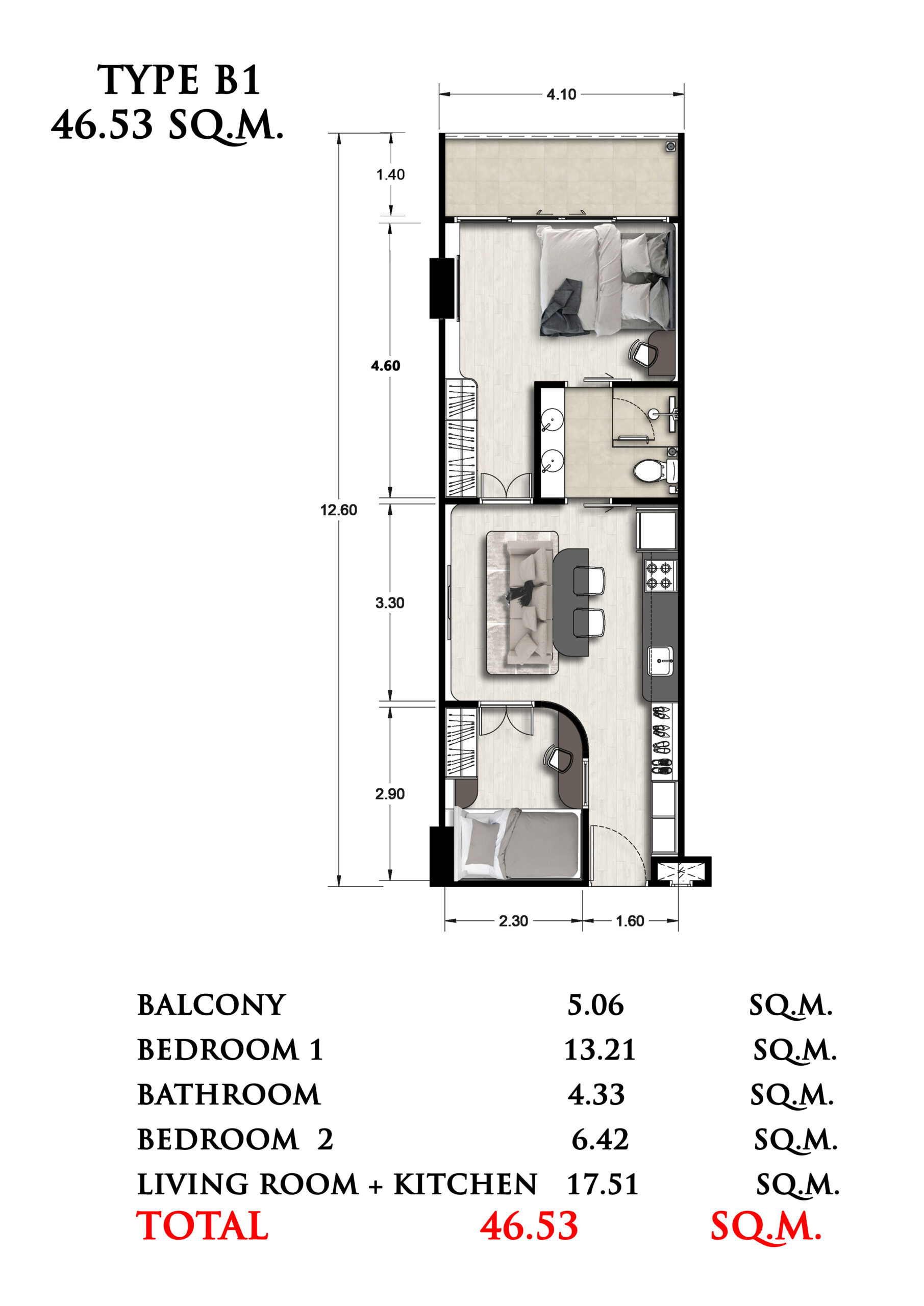 TYPE B1
46.53 SQ.M.

4.10

1.40

4.60

12.60

3.30

2.90

2.30

1.60

| BALCONY | 5.06 | SQ.M. |
|---|---|---|
| BEDROOM 1 | 13.21 | SQ.M. |
| BATHROOM | 4.33 | SQ.M. |
| BEDROOM 2 | 6.42 | SQ.M. |
| LIVING ROOM + KITCHEN | 17.51 | SQ.M. |
| TOTAL | 46.53 | SQ.M. |